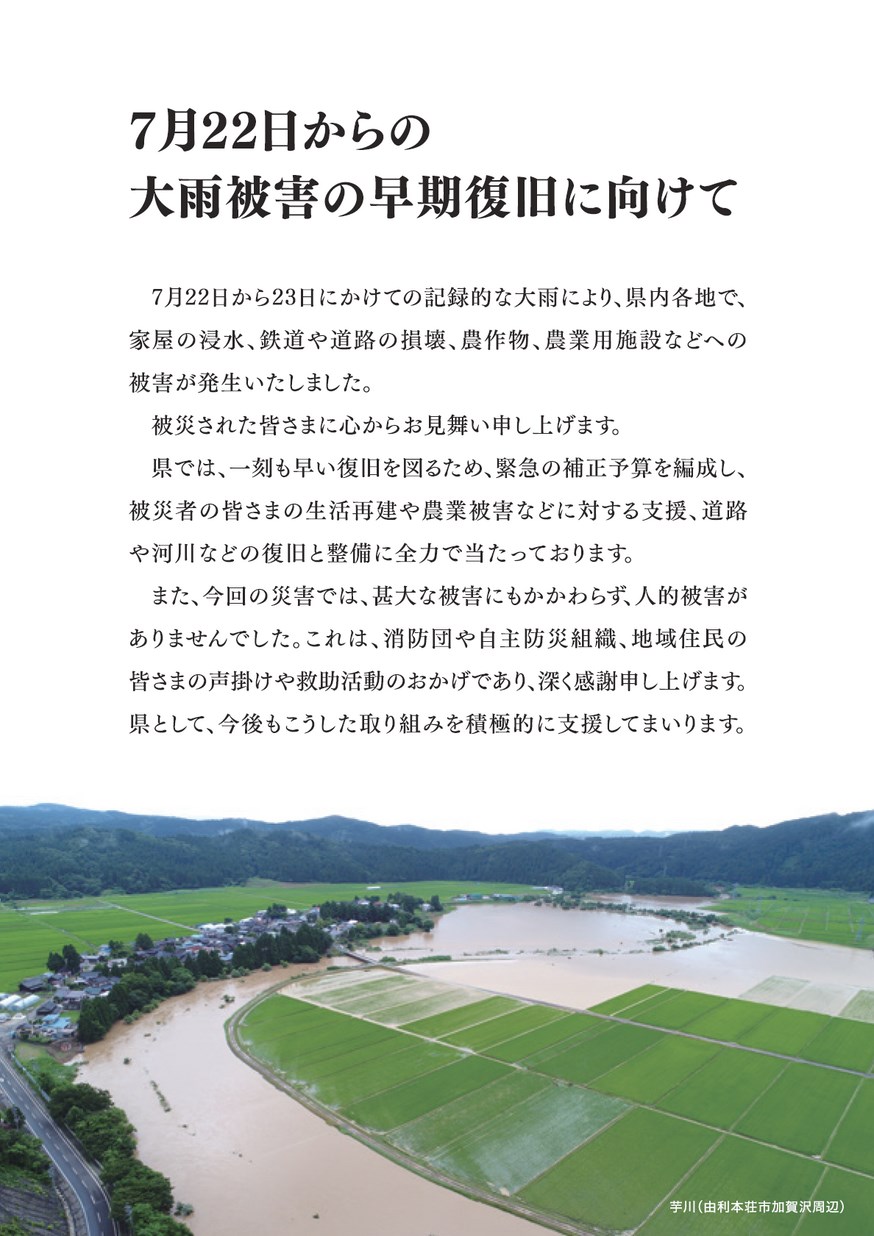 7月22日からの
大雨被害の早期復旧に向けて

7月22日から23日にかけての記録的な大雨により、県内各地で、家屋の浸水、鉄道や道路の損壊、農作物、農業用施設などへの被害が発生いたしました。

被災された皆さまに心からお見舞い申し上げます。

県では、一刻も早い復旧を図るため、緊急の補正予算を編成し、被災者の皆さまの生活再建や農業被害などに対する支援、道路や河川などの復旧と整備に全力で当たっております。

また、今回の災害では、甚大な被害にもかかわらず、人的被害がありませんでした。これは、消防団や自主防災組織、地域住民の皆さまの声掛けや救助活動のおかげであり、深く感謝申し上げます。県として、今後もこうした取り組みを積極的に支援してまいります。

芋川（由利本荘市加賀沢周辺）